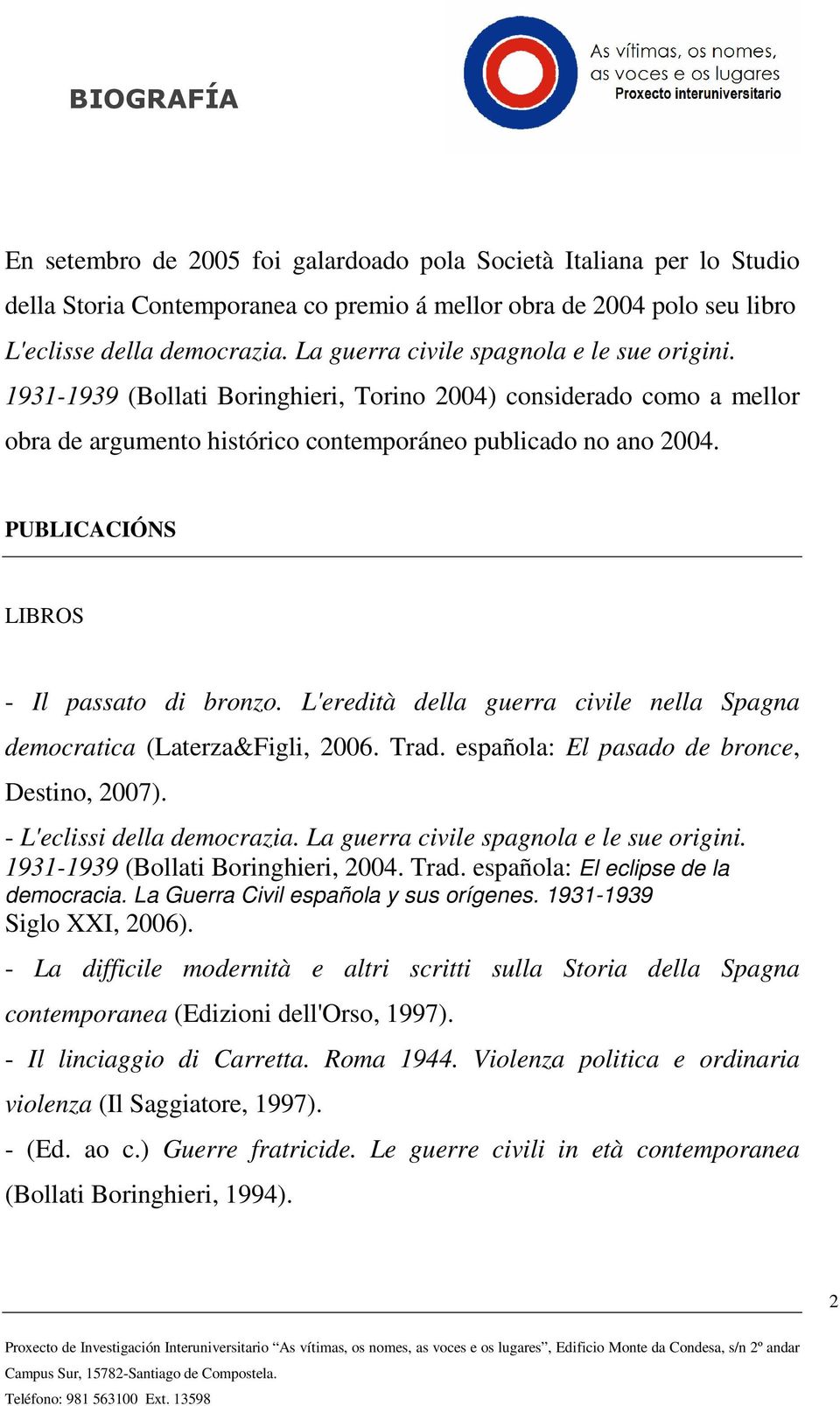 BIOGRAFÍA

As vítimas, os nomes, as voces e os lugares
Proxecto interuniversitario

En setembro de 2005 foi galardoado pola Società Italiana per lo Studio della Storia Contemporanea co premio á mellor obra de 2004 polo seu libro L'eclisse della democrazia. La guerra civile spagnola e le sue origini. 1931-1939 (Bollati Boringhieri, Torino 2004) considerado como a mellor obra de argumento histórico contemporáneo publicado no ano 2004.

PUBLICACIÓNS

LIBROS

- Il passato di bronzo. L'eredità della guerra civile nella Spagna democratica (Laterza&Figli, 2006. Trad. española: El pasado de bronce, Destino, 2007).

- L'eclissi della democrazia. La guerra civile spagnola e le sue origini. 1931-1939 (Bollati Boringhieri, 2004. Trad. española: El eclipse de la democracia. La Guerra Civil española y sus orígenes. 1931-1939 Siglo XXI, 2006).

- La difficile modernità e altri scritti sulla Storia della Spagna contemporanea (Edizioni dell'Orso, 1997).

- Il linciaggio di Carretta. Roma 1944. Violenza politica e ordinaria violenza (Il Saggiatore, 1997).

- (Ed. ao c.) Guerre fratricide. Le guerre civili in età contemporanea (Bollati Boringhieri, 1994).

2

Proxecto de Investigación Interuniversitario “As vítimas, os nomes, as voces e os lugares”, Edificio Monte da Condesa, s/n 2º andar Campus Sur, 15782-Santiago de Compostela.
Teléfono: 981 563100 Ext. 13598